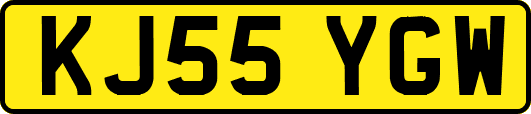 KJ55 YGW